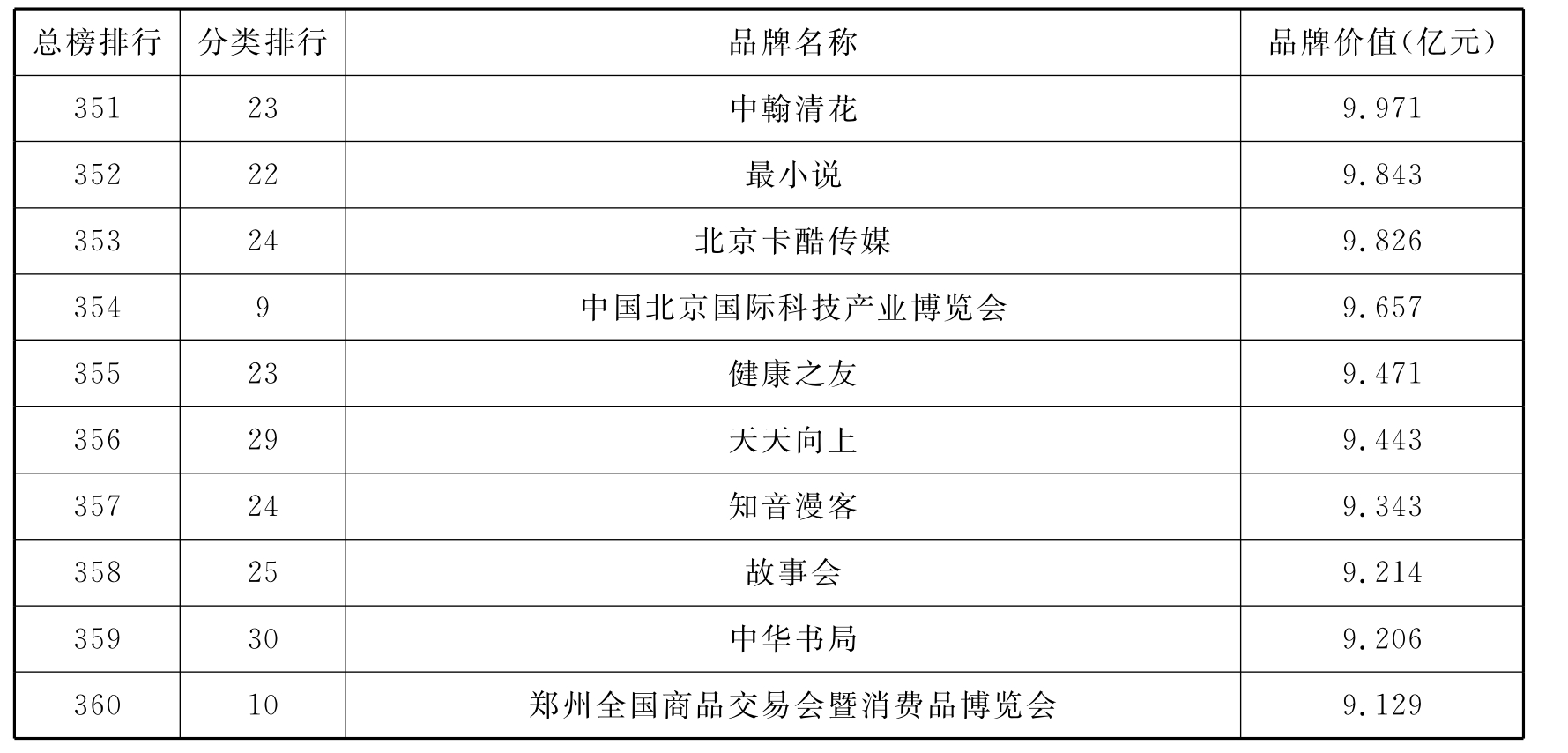 | 总榜排行 | 分类排行 | 品牌名称 | 品牌价值(亿元) |
|---|---|---|---|
| 351 | 23 | 中翰清花 | 9.971 |
| 352 | 22 | 最小说 | 9.843 |
| 353 | 24 | 北京卡酷传媒 | 9.826 |
| 354 | 9 | 中国北京国际科技产业博览会 | 9.657 |
| 355 | 23 | 健康之友 | 9.471 |
| 356 | 29 | 天天向上 | 9.443 |
| 357 | 24 | 知音漫客 | 9.343 |
| 358 | 25 | 故事会 | 9.214 |
| 359 | 30 | 中华书局 | 9.206 |
| 360 | 10 | 郑州全国商品交易会暨消费品博览会 | 9.129 |